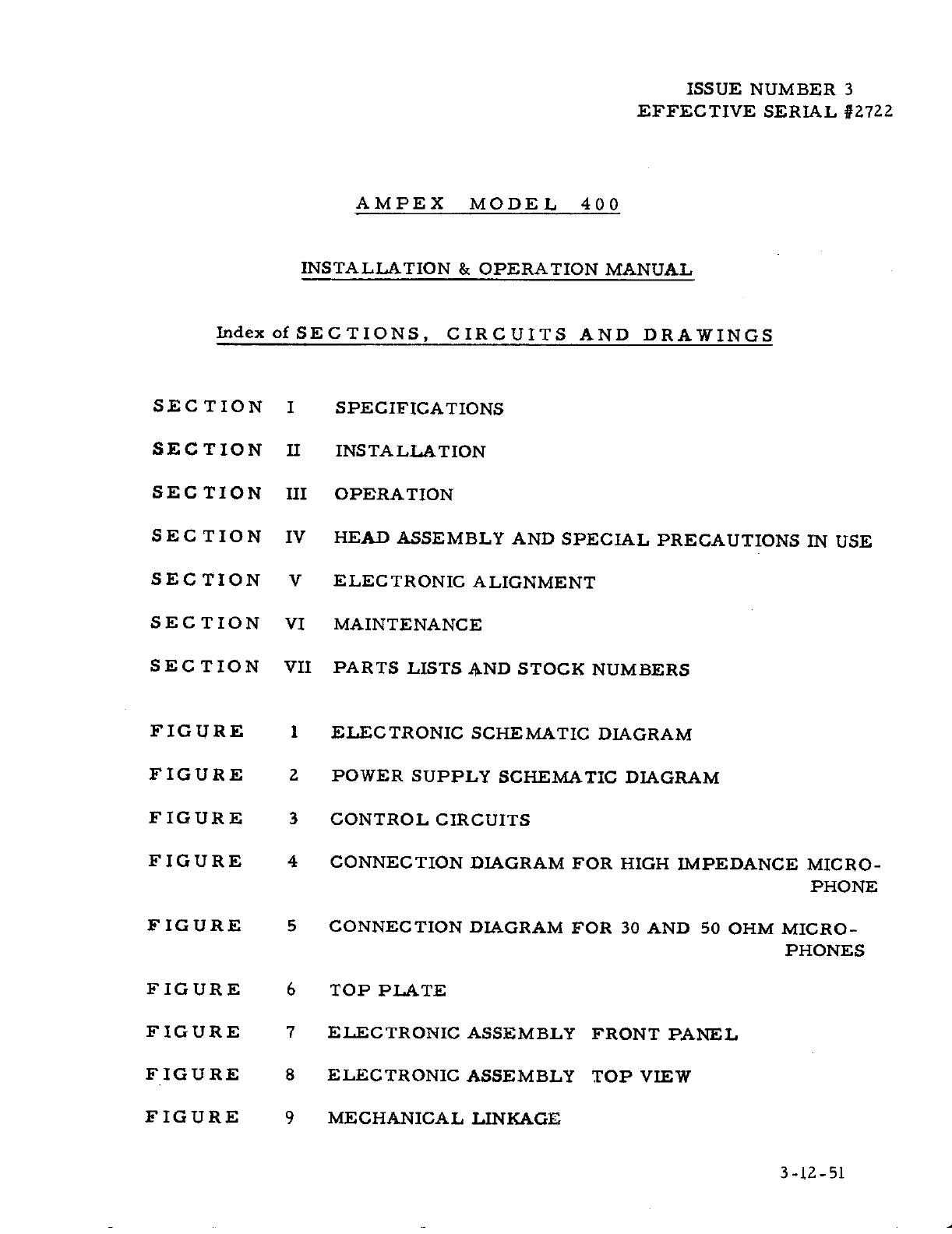 ISSUE NUMBER 3
EFFECTIVE SERIAL #2722

AMPEX MODEL 400

INSTALLATION & OPERATION MANUAL

Index of SECTIONS, CIRCUITS AND DRAWINGS

SECTION I SPECIFICATIONS

SECTION II INSTALLATION

SECTION III OPERATION

SECTION IV HEAD ASSEMBLY AND SPECIAL PRECAUTIONS IN USE

SECTION V ELECTRONIC ALIGNMENT

SECTION VI MAINTENANCE

SECTION VII PARTS LISTS AND STOCK NUMBERS

FIGURE 1 ELECTRONIC SCHEMATIC DIAGRAM

FIGURE 2 POWER SUPPLY SCHEMATIC DIAGRAM

FIGURE 3 CONTROL CIRCUITS

FIGURE 4 CONNECTION DIAGRAM FOR HIGH IMPEDANCE MICROPHONE

FIGURE 5 CONNECTION DIAGRAM FOR 30 AND 50 OHM MICROPHONES

FIGURE 6 TOP PLATE

FIGURE 7 ELECTRONIC ASSEMBLY FRONT PANEL

FIGURE 8 ELECTRONIC ASSEMBLY TOP VIEW

FIGURE 9 MECHANICAL LINKAGE

3-12-51